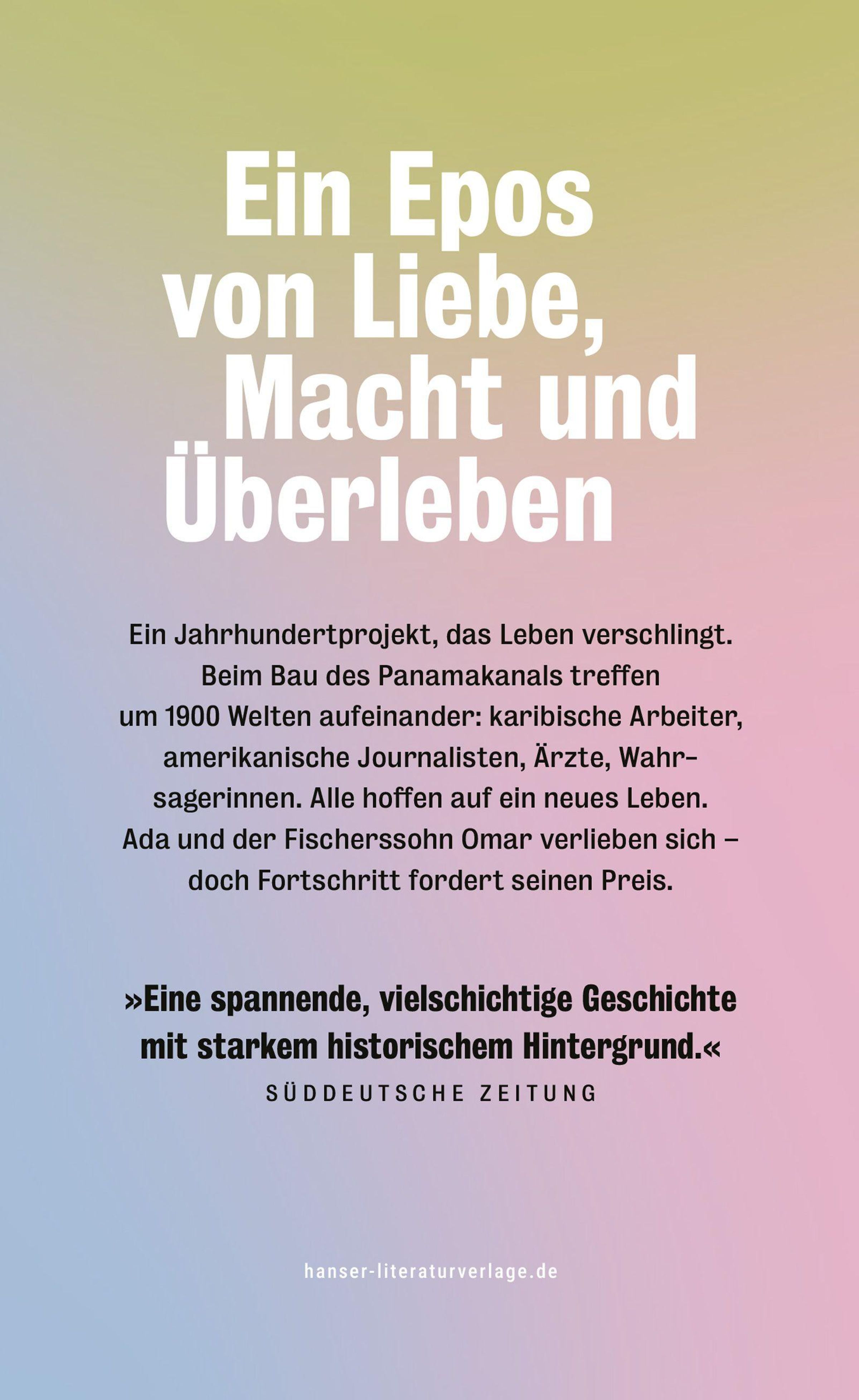 Ein Epos
von Liebe,
Macht und
Überleben

Ein Jahrhundertprojekt, das Leben verschlingt. Beim Bau des Panamakanals treffen um 1900 Welten aufeinander: karibische Arbeiter, amerikanische Journalisten, Ärzte, Wahrsagerinnen. Alle hoffen auf ein neues Leben. Ada und der Fischerssohn Omar verlieben sich – doch Fortschritt fordert seinen Preis.

»Eine spannende, vielschichtige Geschichte mit starkem historischem Hintergrund.«
SÜDDEUTSCHE ZEITUNG

hanser-literaturverlage.de